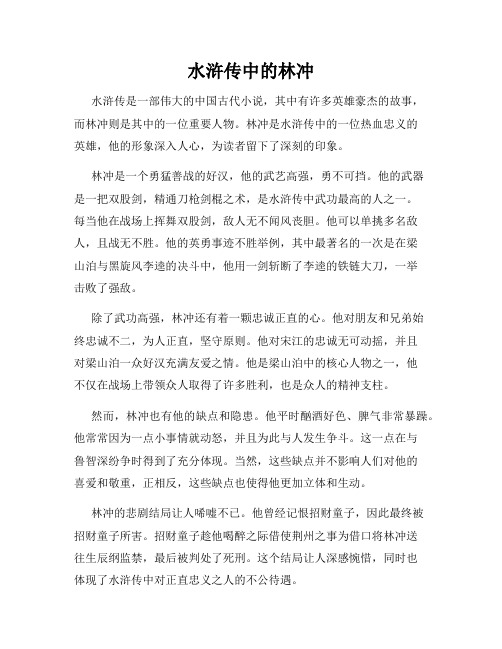 水浒传中的林冲

水浒传是一部伟大的中国古代小说，其中有许多英雄豪杰的故事，而林冲则是其中的一位重要人物。林冲是水浒传中的一位热血忠义的英雄，他的形象深入人心，为读者留下了深刻的印象。

林冲是一个勇猛善战的好汉，他的武艺高强，勇不可挡。他的武器是一把双股剑，精通刀枪剑棍之术，是水浒传中武功最高的人之一。每当他在战场上挥舞双股剑，敌人无不闻风丧胆。他可以单挑多名敌人，且战无不胜。他的英勇事迹不胜举例，其中最著名的一次是在梁山泊与黑旋风李逵的决斗中，他用一剑斩断了李逵的铁链大刀，一举击败了强敌。

除了武功高强，林冲还有着一颗忠诚正直的心。他对朋友和兄弟始终忠诚不二，为人正直，坚守原则。他对宋江的忠诚无可动摇，并且对梁山泊一众好汉充满友爱之情。他是梁山泊中的核心人物之一，他不仅在战场上带领众人取得了许多胜利，也是众人的精神支柱。

然而，林冲也有他的缺点和隐患。他平时酗酒好色、脾气非常暴躁。他常常因为一点小事情就动怒，并且为此与人发生争斗。这一点在与鲁智深纷争时得到了充分体现。当然，这些缺点并不影响人们对他的喜爱和敬重，正相反，这些缺点也使得他更加立体和生动。

林冲的悲剧结局让人唏嘘不已。他曾经记恨招财童子，因此最终被招财童子所害。招财童子趁他喝醉之际借使荆州之事为借口将林冲送往生辰纲监禁，最后被判处了死刑。这个结局让人深感惋惜，同时也体现了水浒传中对正直忠义之人的不公待遇。